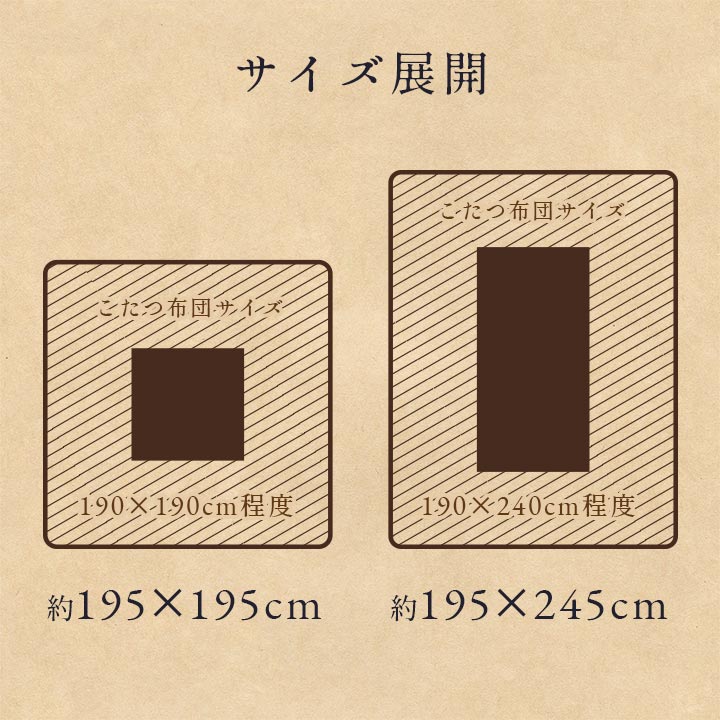 サイズ展開

こたつ布団サイズ

190×190cm程度

約195×195cm

こたつ布団サイズ

190×240cm程度

約195×245cm